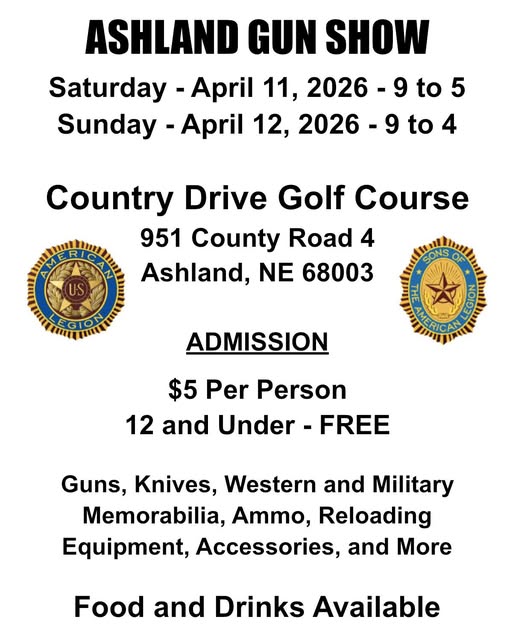 ASHLAND GUN SHOW

Saturday - April 11, 2026 - 9 to 5
Sunday - April 12, 2026 - 9 to 4

Country Drive Golf Course
951 County Road 4
Ashland, NE 68003

AMERICAN LEGION U.S.

SONS OF THE AMERICAN LEGION

ADMISSION

$5 Per Person
12 and Under - FREE

Guns, Knives, Western and Military Memorabilia, Ammo, Reloading Equipment, Accessories, and More

Food and Drinks Available